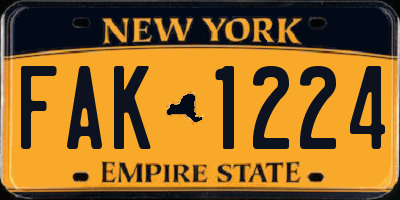 NEW YORK

FAK 1224

EMPIRE STATE